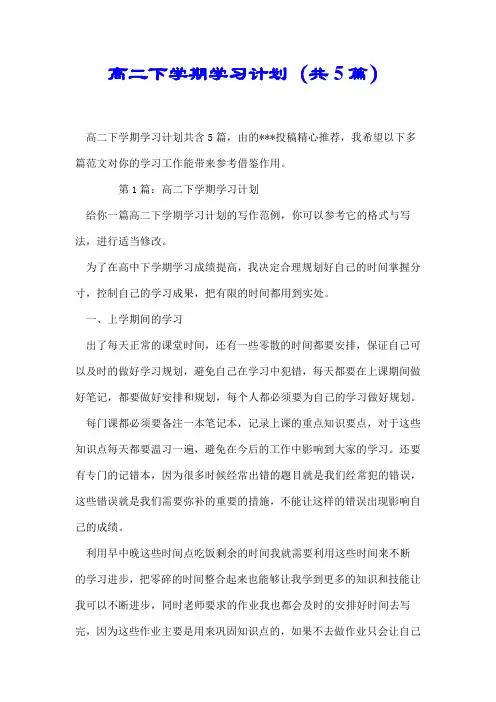 高二下学期学习计划（共5篇）

高二下学期学习计划共含5篇，由的***投稿精心推荐，我希望以下多篇范文对你的学习工作能带来参考借鉴作用。

第1篇：高二下学期学习计划

给你一篇高二下学期学习计划的写作范例，你可以参考它的格式与写法，进行适当修改。

为了在高中下学期学习成绩提高，我决定合理规划好自己的时间掌握分寸，控制自己的学习成果，把有限的时间都用到实处。

一、上学期间的学习

出了每天正常的课堂时间，还有一些零散的时间都要安排，保证自己可以及时的做好学习规划，避免自己在学习中犯错，每天都要在上课期间做好笔记，都要做好安排和规划，每个人都必须要为自己的学习做好规划。

每门课都必须要备注一本笔记本，记录上课的重点知识要点，对于这些知识点每天都要温习一遍，避免在今后的工作中影响到大家的学习。还要有专门的记错本，因为很多时候经常出错的题目就是我们经常犯的错误，这些错误就是我们需要弥补的重要的措施，不能让这样的错误出现影响自己的成绩。

利用早中晚这些时间点吃饭剩余的时间我就需要利用这些时间来不断的学习进步，把零碎的时间整合起来也能够让我学到更多的知识和技能让我可以不断进步，同时老师要求的作业我也都会及时的安排好时间去写完，因为这些作业主要是用来巩固知识点的，如果不去做作业只会让自己